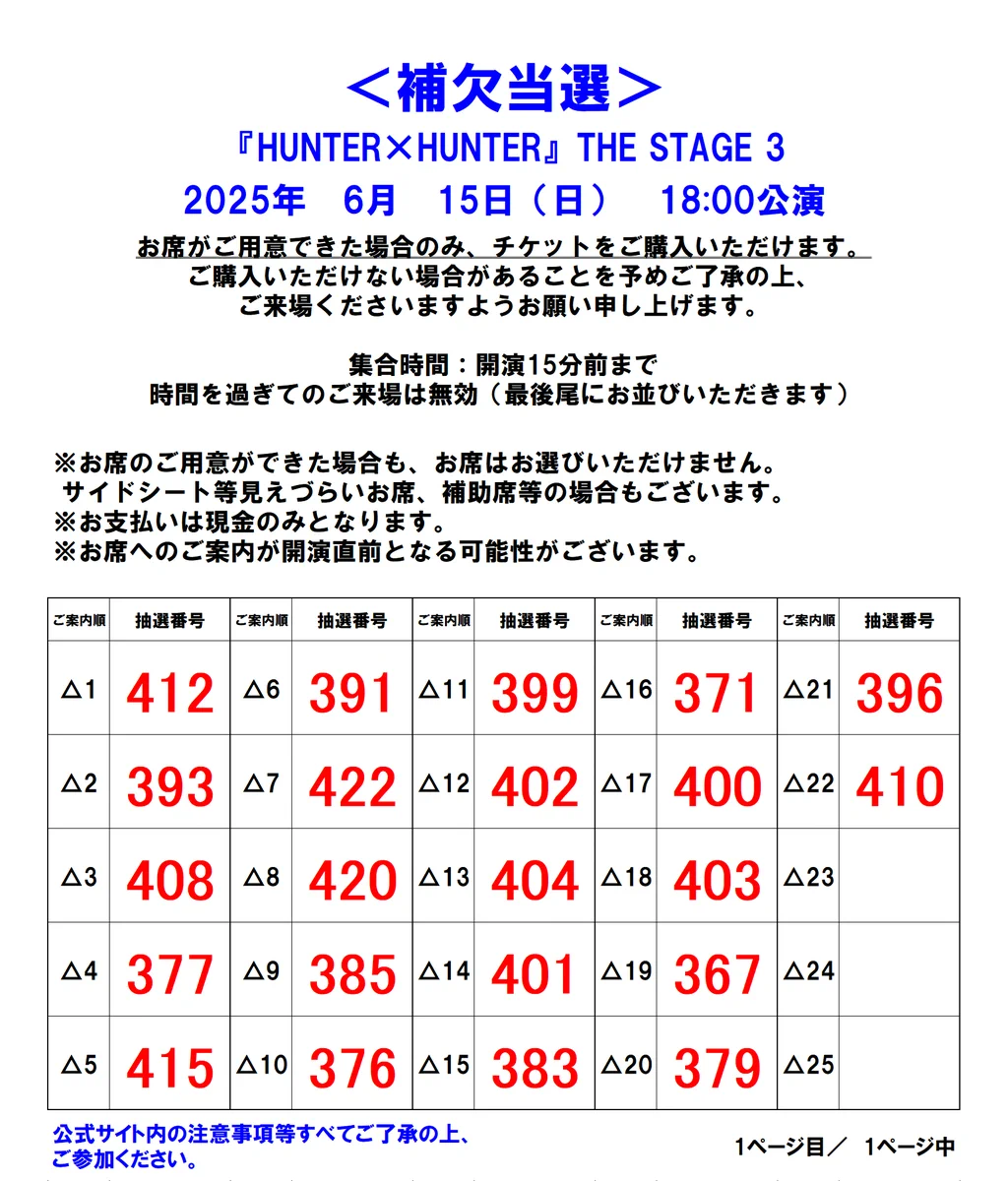 ＜補欠当選＞

『HUNTER×HUNTER』THE STAGE 3

2025年　6月　15日（日）　18:00公演

お席がご用意できた場合のみ、チケットをご購入いただけます。
ご購入いただけない場合があることを予めご了承の上、
ご来場くださいますようお願い申し上げます。

集合時間：開演15分前まで
時間を過ぎてのご来場は無効（最後尾にお並びいただきます）

※お席のご用意ができた場合も、お席はお選びいただけません。
サイドシート等見えづらいお席、補助席等の場合もございます。
※お支払いは現金のみとなります。
※お席へのご案内が開演直前となる可能性がございます。

| ご案内順 | 抽選番号 | ご案内順 | 抽選番号 | ご案内順 | 抽選番号 | ご案内順 | 抽選番号 | ご案内順 | 抽選番号 |
|---|---|---|---|---|---|---|---|---|---|
| △1 | 412 | △6 | 391 | △11 | 399 | △16 | 371 | △21 | 396 |
| △2 | 393 | △7 | 422 | △12 | 402 | △17 | 400 | △22 | 410 |
| △3 | 408 | △8 | 420 | △13 | 404 | △18 | 403 | △23 | |
| △4 | 377 | △9 | 385 | △14 | 401 | △19 | 367 | △24 | |
| △5 | 415 | △10 | 376 | △15 | 383 | △20 | 379 | △25 | |

公式サイト内の注意事項等すべてご了承の上、
ご参加ください。

1ページ目／　1ページ中